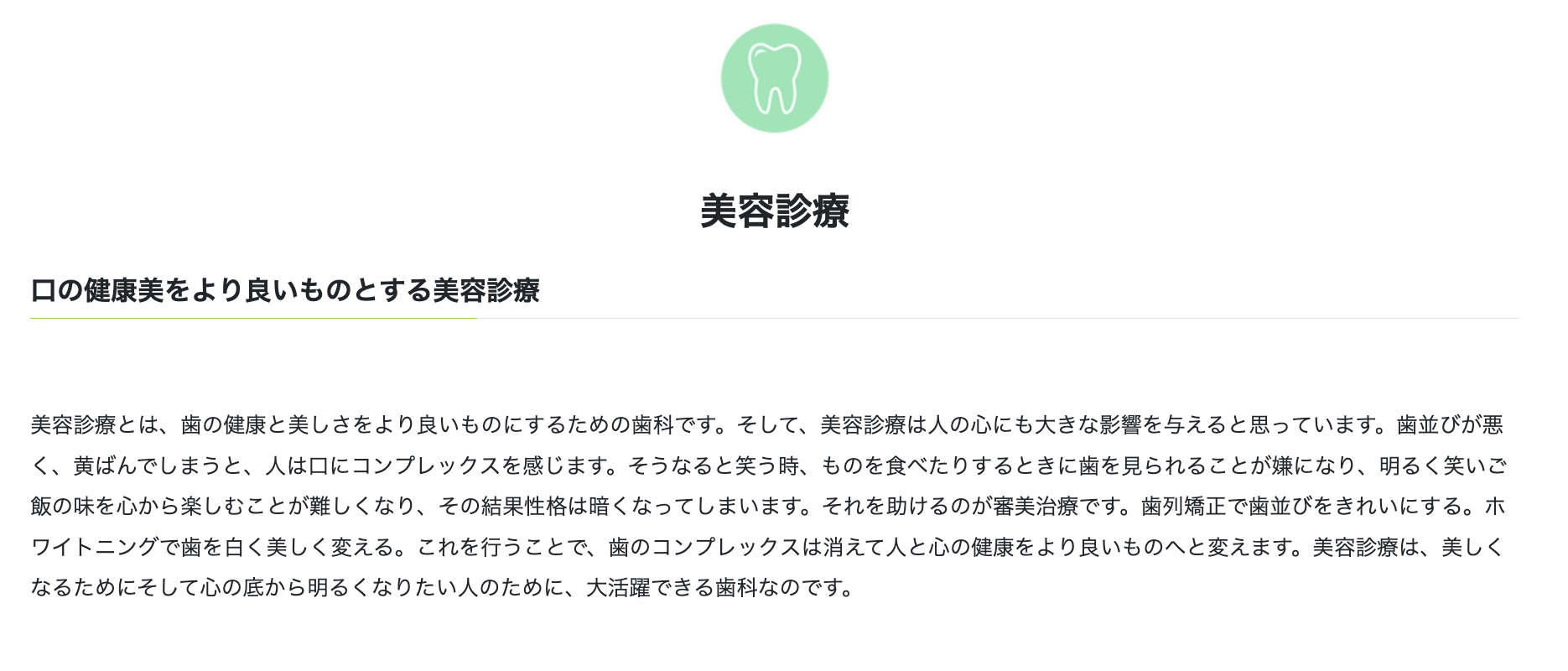 美容診療

口の健康美をより良いものとする美容診療

美容診療とは、歯の健康と美しさをより良いものにするための歯科です。そして、美容診療は人の心にも大きな影響を与えると思っています。歯並びが悪く、黄ばんでしまうと、人は口にコンプレックスを感じます。そうなると笑う時、ものを食べたりするときに歯を見られることが嫌になり、明るく笑いご飯の味を心から楽しむことが難しくなり、その結果性格は暗くなってしまいます。それを助けるのが審美治療です。歯列矯正で歯並びをきれいにする。ホワイトニングで歯を白く美しく変える。これを行うことで、歯のコンプレックスは消えて人と心の健康をより良いものへと変えます。美容診療は、美しくなるためにそして心の底から明るくなりたい人のために、大活躍できる歯科なのです。